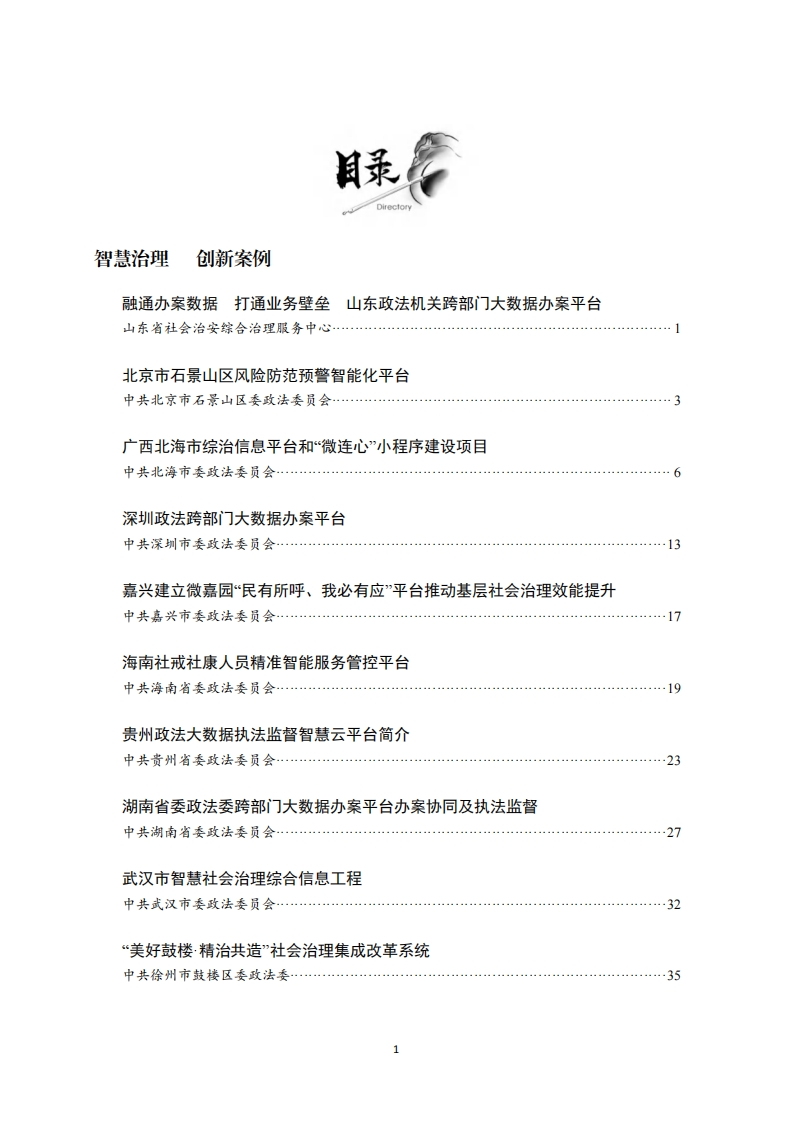 目录
Directory

智慧治理　创新案例

融通办案数据　打通业务壁垒　山东政法机关跨部门大数据办案平台
山东省社会治安综合治理服务中心……1

北京市石景山区风险防范预警智能化平台
中共北京市石景山区委政法委员会……3

广西北海市综治信息平台和“微连心”小程序建设项目
中共北海市委政法委员会……6

深圳政法跨部门大数据办案平台
中共深圳市委政法委员会……13

嘉兴建立微嘉园“民有所呼、我必有应”平台推动基层社会治理效能提升
中共嘉兴市委政法委员会……17

海南社戒社康人员精准智能服务管控平台
中共海南省委政法委员会……19

贵州政法大数据执法监督智慧云平台简介
中共贵州省委政法委员会……23

湖南省委政法委跨部门大数据办案平台办案协同及执法监督
中共湖南省委政法委员会……27

武汉市智慧社会治理综合信息工程
中共武汉市委政法委员会……32

“美好鼓楼·精治共造”社会治理集成改革系统
中共徐州市鼓楼区委政法委……35

1